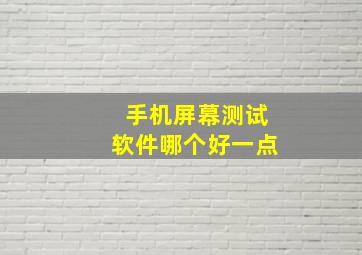 手机屏幕测试
软件哪个好一点